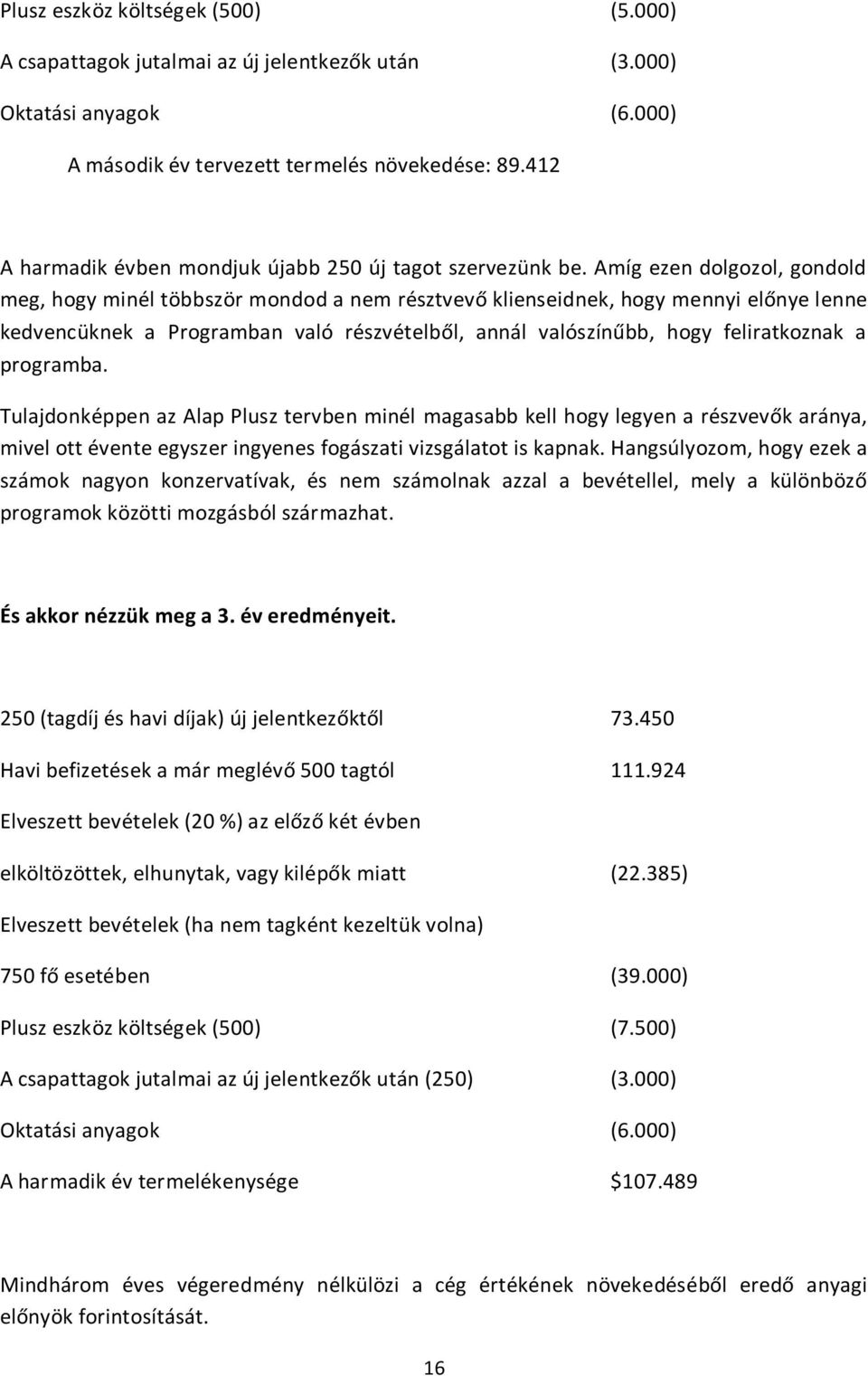 Plusz eszköz költségek (500) (5.000)

A csapattagok jutalmai az új jelentkezők után (3.000)

Oktatási anyagok (6.000)

A második év tervezett termelés növekedése: 89.412

A harmadik évben mondjuk újabb 250 új tagot szervezünk be. Amíg ezen dolgozol, gondold meg, hogy minél többször mondod a nem résztvevő klienseidnek, hogy mennyi előnye lenne kedvencüknek a Programban való részvételből, annál valószínűbb, hogy feliratkoznak a programba.

Tulajdonképpen az Alap Plusz tervben minél magasabb kell hogy legyen a részvevők aránya, mivel ott évente egyszer ingyenes fogászati vizsgálatot is kapnak. Hangsúlyozom, hogy ezek a számok nagyon konzervatívak, és nem számolnak azzal a bevétellel, mely a különböző programok közötti mozgásból származhat.

És akkor nézzük meg a 3. év eredményeit.

250 (tagdíj és havi díjak) új jelentkezőktől 73.450

Havi befizetések a már meglévő 500 tagtól 111.924

Elveszett bevételek (20 %) az előző két évben

elköltözöttek, elhunytak, vagy kilépők miatt (22.385)

Elveszett bevételek (ha nem tagként kezeltük volna)

750 fő esetében (39.000)

Plusz eszköz költségek (500) (7.500)

A csapattagok jutalmai az új jelentkezők után (250) (3.000)

Oktatási anyagok (6.000)

A harmadik év termelékenysége $107.489

Mindhárom éves végeredmény nélkülözi a cég értékének növekedéséből eredő anyagi előnyök forintosítását.

16